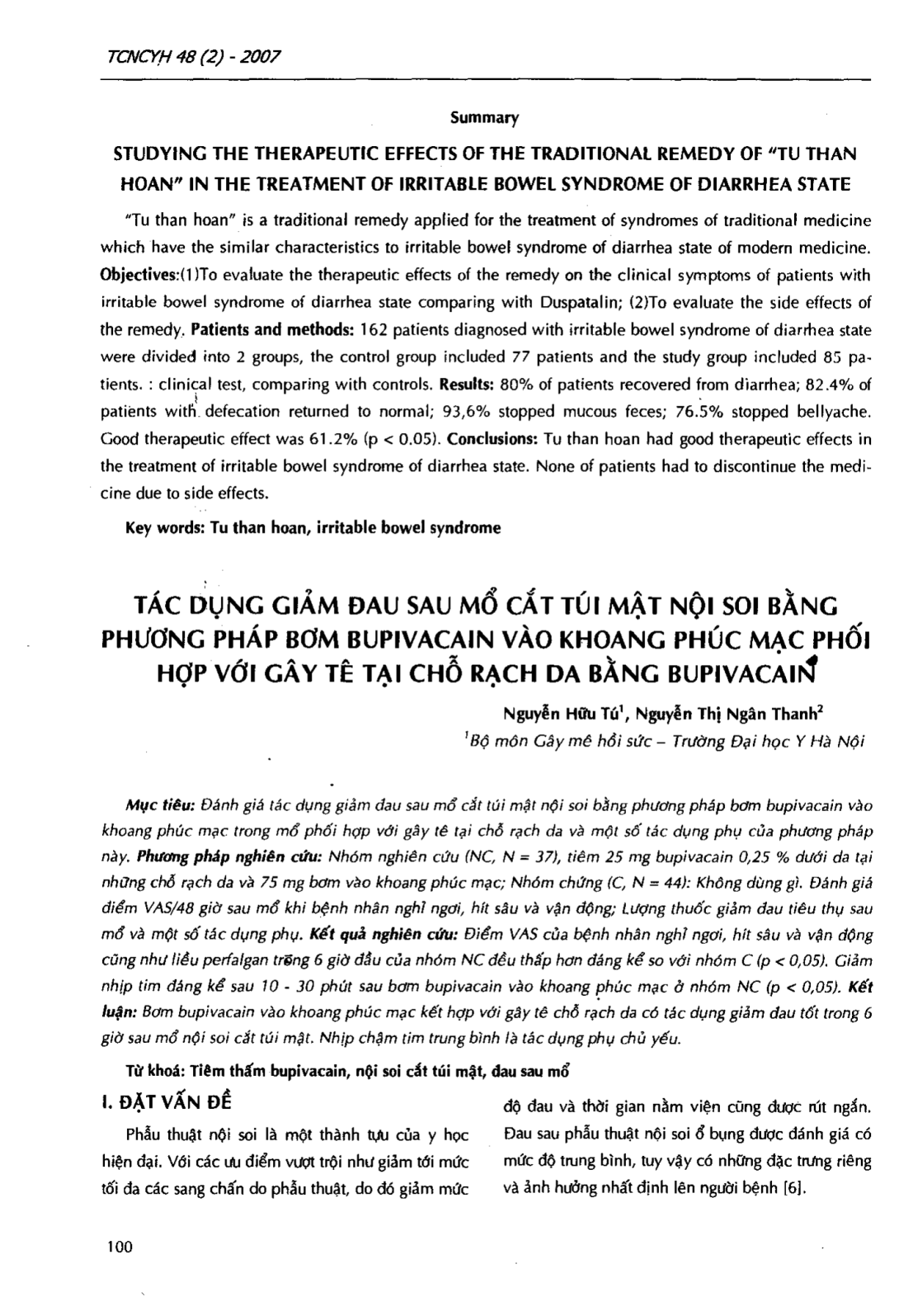 TCNCYH 48 (2) - 2007

Summary

STUDYING THE THERAPEUTIC EFFECTS OF THE TRADITIONAL REMEDY OF "TU THAN HOAN" IN THE TREATMENT OF IRRITABLE BOWEL SYNDROME OF DIARRHEA STATE

"Tu than hoan" is a traditional remedy applied for the treatment of syndromes of traditional medicine which have the similar characteristics to irritable bowel syndrome of diarrhea state of modern medicine. Objectives:(1)To evaluate the therapeutic effects of the remedy on the clinical symptoms of patients with irritable bowel syndrome of diarrhea state comparing with Duspatalin; (2)To evaluate the side effects of the remedy. Patients and methods: 162 patients diagnosed with irritable bowel syndrome of diarrhea state were divided into 2 groups, the control group included 77 patients and the study group included 85 patients. : clinical test, comparing with controls. Results: 80% of patients recovered from diarrhea; 82.4% of patients with defecation returned to normal; 93,6% stopped mucous feces; 76.5% stopped bellyache. Good therapeutic effect was 61.2% (p < 0.05). Conclusions: Tu than hoan had good therapeutic effects in the treatment of irritable bowel syndrome of diarrhea state. None of patients had to discontinue the medicine due to side effects.

Key words: Tu than hoan, irritable bowel syndrome

TÁC DỤNG GIẢM ĐAU SAU MỔ CẮT TÚI MẬT NỘI SOI BẰNG PHƯƠNG PHÁP BƠM BUPIVACAIN VÀO KHOANG PHÚC MẠC PHỐI HỢP VỚI GÂY TÊ TẠI CHỖ RẠCH DA BẰNG BUPIVACAIN

Nguyễn Hữu Tú$^1$, Nguyễn Thị Ngân Thanh$^2$

$^1$Bộ môn Gây mê hồi sức – Trường Đại học Y Hà Nội

Mục tiêu: Đánh giá tác dụng giảm đau sau mổ cắt túi mật nội soi bằng phương pháp bơm bupivacain vào khoang phúc mạc trong mổ phối hợp với gây tê tại chỗ rạch da và một số tác dụng phụ của phương pháp này. Phương pháp nghiên cứu: Nhóm nghiên cứu (NC, N = 37), tiêm 25 mg bupivacain 0,25 % dưới da tại những chỗ rạch da và 75 mg bơm vào khoang phúc mạc; Nhóm chứng (C, N = 44): Không dùng gì. Đánh giá điểm VAS/48 giờ sau mổ khi bệnh nhân nghỉ ngơi, hít sâu và vận động; Lượng thuốc giảm đau tiêu thụ sau mổ và một số tác dụng phụ. Kết quả nghiên cứu: Điểm VAS của bệnh nhân nghỉ ngơi, hít sâu và vận động cũng như liều perfalgan trong 6 giờ đầu của nhóm NC đều thấp hơn đáng kể so với nhóm C (p < 0,05). Giảm nhịp tim đáng kể sau 10 - 30 phút sau bơm bupivacain vào khoang phúc mạc ở nhóm NC (p < 0,05). Kết luận: Bơm bupivacain vào khoang phúc mạc kết hợp với gây tê chỗ rạch da có tác dụng giảm đau tốt trong 6 giờ sau mổ nội soi cắt túi mật. Nhịp chậm tim trung bình là tác dụng phụ chủ yếu.

Từ khoá: Tiêm thấm bupivacain, nội soi cắt túi mật, đau sau mổ

I. ĐẶT VẤN ĐỀ

Phẫu thuật nội soi là một thành tựu của y học hiện đại. Với các ưu điểm vượt trội như giảm tới mức tối đa các sang chấn do phẫu thuật, do đó giảm mức độ đau và thời gian nằm viện cũng được rút ngắn. Đau sau phẫu thuật nội soi ổ bụng được đánh giá có mức độ trung bình, tuy vậy có những đặc trưng riêng và ảnh hưởng nhất định lên người bệnh [6].

100